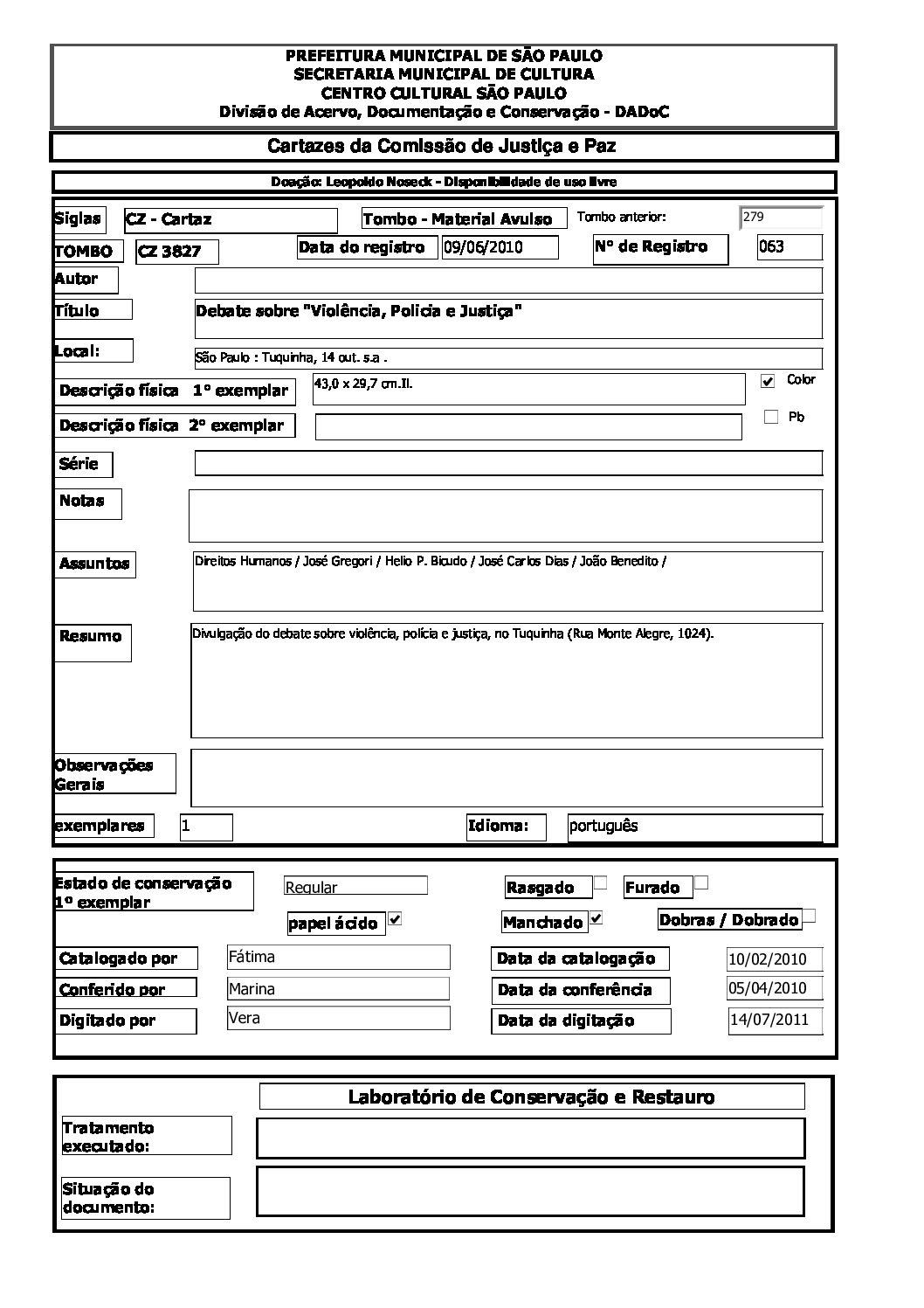 PREFEITURA MUNICIPAL DE SÃO PAULO
SECRETARIA MUNICIPAL DE CULTURA
CENTRO CULTURAL SÃO PAULO
Divisão de Acervo, Documentação e Conservação - DADoC

Cartazes da Comissão de Justiça e Paz

Doação: Leopoldo Noseck - Disponibilidade de uso livre

Siglas CZ - Cartaz
Tombo - Material Avulso
Tombo anterior: 279
TOMBO CZ 3827
Data do registro 09/06/2010
Nº de Registro 063
Autor
Título Debate sobre "Violência, Policia e Justiça"
Local: São Paulo : Tuquinha, 14 out. s.a .
Descrição física 1º exemplar 43,0 x 29,7 cm.Il.
Color
Descrição física 2º exemplar
Pb
Série
Notas
Assuntos Direitos Humanos / José Gregori / Helio P. Bicudo / José Carlos Dias / João Benedito /
Resumo Divulgação do debate sobre violência, polícia e justiça, no Tuquinha (Rua Monte Alegre, 1024).
Observações Gerais
exemplares 1
Idioma: português

Estado de conservação 1º exemplar Regular
Rasgado
Furado
papel ácido
Manchado
Dobras / Dobrado
Catalogado por Fátima
Data da catalogação 10/02/2010
Conferido por Marina
Data da conferência 05/04/2010
Digitado por Vera
Data da digitação 14/07/2011

Laboratório de Conservação e Restauro
Tratamento executado:
Situação do documento: